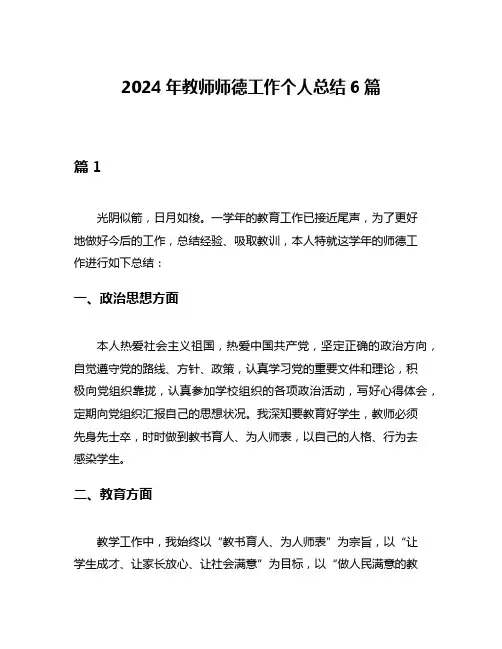 2024 年教师师德工作个人总结 6 篇

篇 1

光阴似箭，日月如梭。一学年的教育工作已接近尾声，为了更好地做好今后的工作，总结经验、吸取教训，本人特就这学年的师德工作进行如下总结：

一、政治思想方面

本人热爱社会主义祖国，热爱中国共产党，坚定正确的政治方向，自觉遵守党的路线、方针、政策，认真学习党的重要文件和理论，积极向党组织靠拢，认真参加学校组织的各项政治活动，写好心得体会，定期向党组织汇报自己的思想状况。我深知要教育好学生，教师必须先身先士卒，时时做到教书育人、为人师表，以自己的人格、行为去感染学生。

二、教育方面

教学工作中，我始终以“教书育人、为人师表”为宗旨，以“让学生成才、让家长放心、让社会满意”为目标，以“做人民满意的教